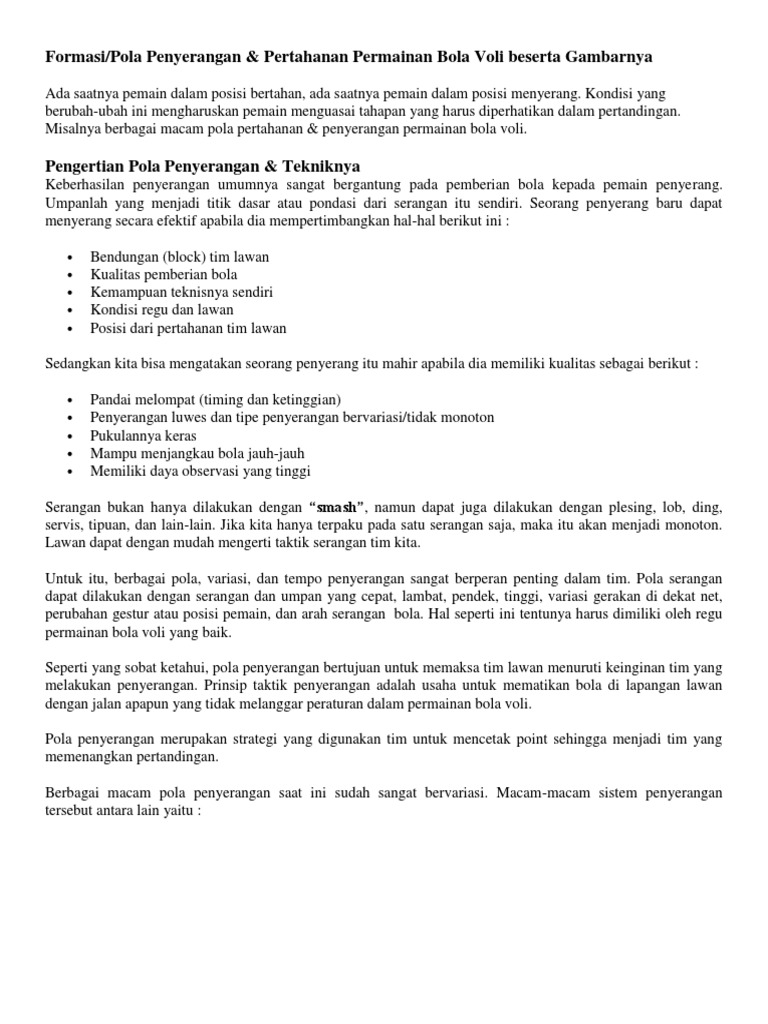 Formasi/Pola Penyerangan & Pertahanan Permainan Bola Voli beserta Gambarnya

Ada saatnya pemain dalam posisi bertahan, ada saatnya pemain dalam posisi menyerang. Kondisi yang berubah-ubah ini mengharuskan pemain menguasai tahapan yang harus diperhatikan dalam pertandingan. Misalnya berbagai macam pola pertahanan & penyerangan permainan bola voli.

Pengertian Pola Penyerangan & Tekniknya

Keberhasilan penyerangan umumnya sangat bergantung pada pemberian bola kepada pemain penyerang. Umpanlah yang menjadi titik dasar atau pondasi dari serangan itu sendiri. Seorang penyerang baru dapat menyerang secara efektif apabila dia mempertimbangkan hal-hal berikut ini :

• Bendungan (block) tim lawan
• Kualitas pemberian bola
• Kemampuan teknisnya sendiri
• Kondisi regu dan lawan
• Posisi dari pertahanan tim lawan

Sedangkan kita bisa mengatakan seorang penyerang itu mahir apabila dia memiliki kualitas sebagai berikut :

• Pandai melompat (timing dan ketinggian)
• Penyerangan luwes dan tipe penyerangan bervariasi/tidak monoton
• Pukulannya keras
• Mampu menjangkau bola jauh-jauh
• Memiliki daya observasi yang tinggi

Serangan bukan hanya dilakukan dengan "smash", namun dapat juga dilakukan dengan plesing, lob, ding, servis, tipuan, dan lain-lain. Jika kita hanya terpaku pada satu serangan saja, maka itu akan menjadi monoton. Lawan dapat dengan mudah mengerti taktik serangan tim kita.

Untuk itu, berbagai pola, variasi, dan tempo penyerangan sangat berperan penting dalam tim. Pola serangan dapat dilakukan dengan serangan dan umpan yang cepat, lambat, pendek, tinggi, variasi gerakan di dekat net, perubahan gestur atau posisi pemain, dan arah serangan bola. Hal seperti ini tentunya harus dimiliki oleh regu permainan bola voli yang baik.

Seperti yang sobat ketahui, pola penyerangan bertujuan untuk memaksa tim lawan menuruti keinginan tim yang melakukan penyerangan. Prinsip taktik penyerangan adalah usaha untuk mematikan bola di lapangan lawan dengan jalan apapun yang tidak melanggar peraturan dalam permainan bola voli.

Pola penyerangan merupakan strategi yang digunakan tim untuk mencetak point sehingga menjadi tim yang memenangkan pertandingan.

Berbagai macam pola penyerangan saat ini sudah sangat bervariasi. Macam-macam sistem penyerangan tersebut antara lain yaitu :